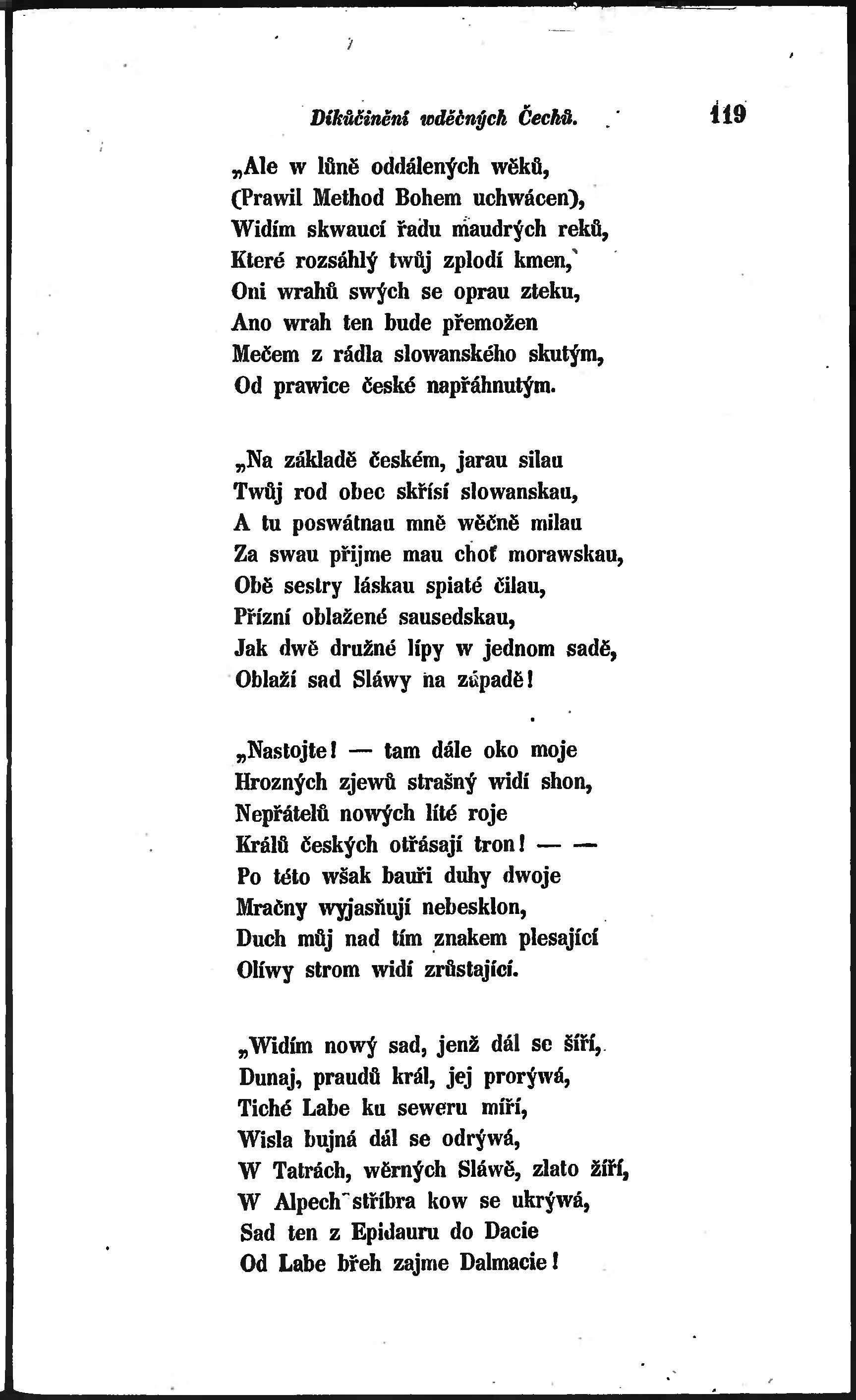 Díkůčinění wděčných Čechů. 119

„Ale w lůně oddálených wěků,
(Prawil Method Bohem uchwácen),
Widím skwaucí řadu maudrých reků,
Které rozsáhlý twůj zplodí kmen,
Oni wrahů swých se oprau zteku,
Ano wrah ten bude přemožen
Mečem z rádla slowanského skutým,
Od prawice české napřáhnutým.

„Na základě českém, jarau silau
Twůj rod obec skřísí slowanskau,
A tu poswátnau mně wěčně milau
Za swau přijme mau choť morawskau,
Obě sestry láskau spiaté čilau,
Přízní oblažené sausedskau,
Jak dwě družné lípy w jednom sadě,
Oblaží sad Sláwy na západě!

„Nastojte! — tam dále oko moje
Hrozných zjewů strašný widí shon,
Nepřátelů nowých líté roje
Králů českých otřásají tron! — —
Po této wšak bauři duhy dwoje
Mračny wyjasňují nebesklon,
Duch můj nad tím znakem plesající
Olíwy strom widí zrůstající.

„Widím nowý sad, jenž dál se šíří,
Dunaj, praudů král, jej prorýwá,
Tiché Labe ku seweru míří,
Wisla bujná dál se odrýwá,
W Tatrách, wěrných Sláwě, zlato žíří,
W Alpech stříbra kow se ukrýwá,
Sad ten z Epidauru do Dacie
Od Labe břeh zajme Dalmacie!